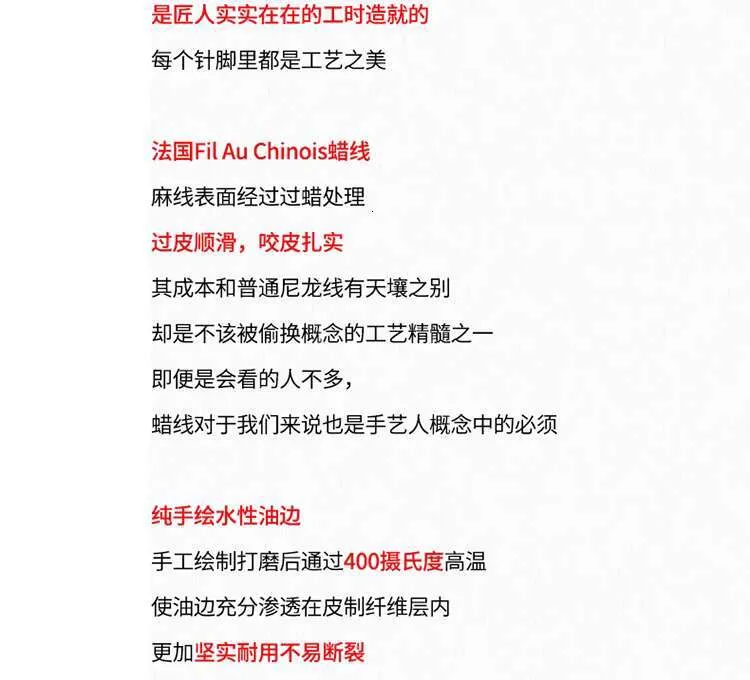 是匠人实实在在的工时造就的

每个针脚里都是工艺之美

法国Fil Au Chinois蜡线

麻线表面经过过蜡处理

过皮顺滑，咬皮扎实

其成本和普通尼龙线有天壤之别

却是不该被偷换概念的工艺精髓之一

即便是会看的人不多，

蜡线对于我们来说也是手艺人概念中的必须

纯手绘水性油边

手工绘制打磨后通过400摄氏度高温

使油边充分渗透在皮制纤维层内

更加坚实耐用不易断裂